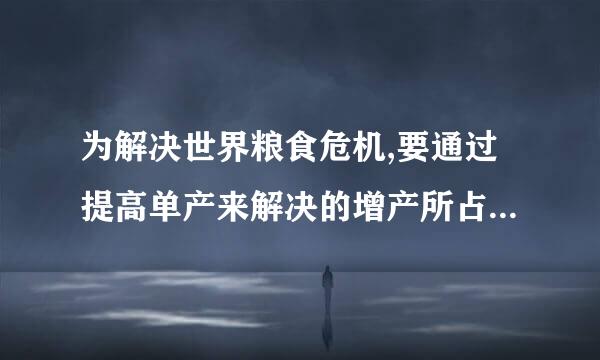 为解决世界粮食危机,要通过提高单产来解决的增产所占...